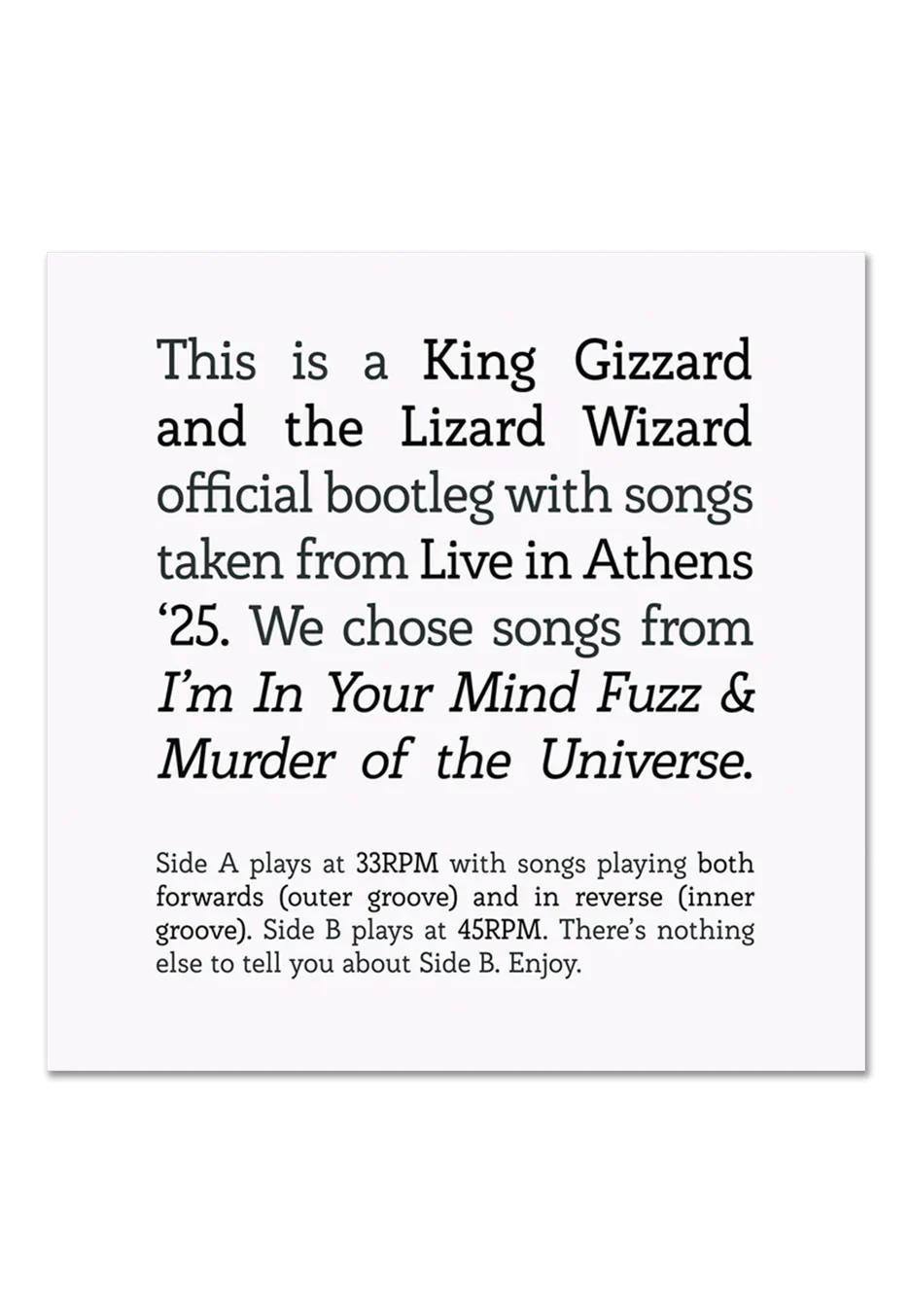 This is a King Gizzard and the Lizard Wizard official bootleg with songs taken from Live in Athens '25. We chose songs from I'm In Your Mind Fuzz & Murder of the Universe.

Side A plays at 33RPM with songs playing both forwards (outer groove) and in reverse (inner groove). Side B plays at 45RPM. There's nothing else to tell you about Side B. Enjoy.